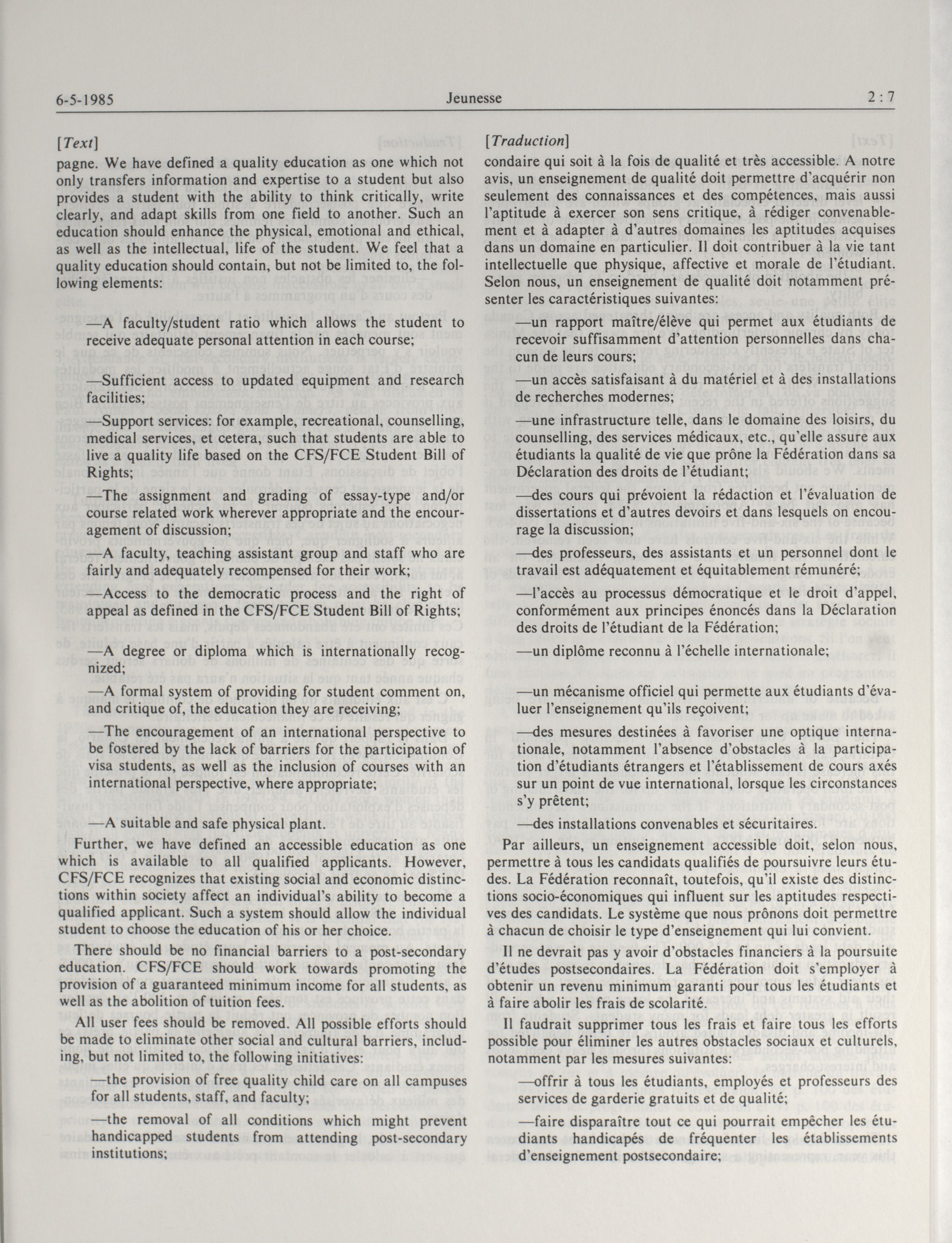 6-5-1985 Jeunesse 2 : 7

[Text]

pagne. We have defined a quality education as one which not only transfers information and expertise to a student but also provides a student with the ability to think critically, write clearly, and adapt skills from one field to another. Such an education should enhance the physical, emotional and ethical, as well as the intellectual, life of the student. We feel that a quality education should contain, but not be limited to, the following elements:

—A faculty/student ratio which allows the student to receive adequate personal attention in each course;

—Sufficient access to updated equipment and research facilities;

—Support services: for example, recreational, counselling, medical services, et cetera, such that students are able to live a quality life based on the CFS/FCE Student Bill of Rights;

—The assignment and grading of essay-type and/or course related work wherever appropriate and the encouragement of discussion;

—A faculty, teaching assistant group and staff who are fairly and adequately recompensed for their work;

—Access to the democratic process and the right of appeal as defined in the CFS/FCE Student Bill of Rights;

—A degree or diploma which is internationally recognized;

—A formal system of providing for student comment on, and critique of, the education they are receiving;

—The encouragement of an international perspective to be fostered by the lack of barriers for the participation of visa students, as well as the inclusion of courses with an international perspective, where appropriate;

—A suitable and safe physical plant.

Further, we have defined an accessible education as one which is available to all qualified applicants. However, CFS/FCE recognizes that existing social and economic distinctions within society affect an individual's ability to become a qualified applicant. Such a system should allow the individual student to choose the education of his or her choice.

There should be no financial barriers to a post-secondary education. CFS/FCE should work towards promoting the provision of a guaranteed minimum income for all students, as well as the abolition of tuition fees.

All user fees should be removed. All possible efforts should be made to eliminate other social and cultural barriers, including, but not limited to, the following initiatives:

—the provision of free quality child care on all campuses for all students, staff, and faculty;

—the removal of all conditions which might prevent handicapped students from attending post-secondary institutions;

[Traduction]

condaire qui soit à la fois de qualité et très accessible. A notre avis, un enseignement de qualité doit permettre d'acquérir non seulement des connaissances et des compétences, mais aussi l'aptitude à exercer son sens critique, à rédiger convenablement et à adapter à d'autres domaines les aptitudes acquises dans un domaine en particulier. Il doit contribuer à la vie tant intellectuelle que physique, affective et morale de l'étudiant. Selon nous, un enseignement de qualité doit notamment présenter les caractéristiques suivantes:

—un rapport maître/élève qui permet aux étudiants de recevoir suffisamment d'attention personnelles dans chacun de leurs cours;

—un accès satisfaisant à du matériel et à des installations de recherches modernes;

—une infrastructure telle, dans le domaine des loisirs, du counselling, des services médicaux, etc., qu'elle assure aux étudiants la qualité de vie que prône la Fédération dans sa Déclaration des droits de l'étudiant;

—des cours qui prévoient la rédaction et l'évaluation de dissertations et d'autres devoirs et dans lesquels on encourage la discussion;

—des professeurs, des assistants et un personnel dont le travail est adéquatement et équitablement rémunéré;

—l'accès au processus démocratique et le droit d'appel, conformément aux principes énoncés dans la Déclaration des droits de l'étudiant de la Fédération;

—un diplôme reconnu à l'échelle internationale;

—un mécanisme officiel qui permette aux étudiants d'évaluer l'enseignement qu'ils reçoivent;

—des mesures destinées à favoriser une optique internationale, notamment l'absence d'obstacles à la participation d'étudiants étrangers et l'établissement de cours axés sur un point de vue international, lorsque les circonstances s'y prêtent;

—des installations convenables et sécuritaires.

Par ailleurs, un enseignement accessible doit, selon nous, permettre à tous les candidats qualifiés de poursuivre leurs études. La Fédération reconnaît, toutefois, qu'il existe des distinctions socio-économiques qui influent sur les aptitudes respectives des candidats. Le système que nous prônons doit permettre à chacun de choisir le type d'enseignement qui lui convient.

Il ne devrait pas y avoir d'obstacles financiers à la poursuite d'études postsecondaires. La Fédération doit s'employer à obtenir un revenu minimum garanti pour tous les étudiants et à faire abolir les frais de scolarité.

Il faudrait supprimer tous les frais et faire tous les efforts possible pour éliminer les autres obstacles sociaux et culturels, notamment par les mesures suivantes:

—offrir à tous les étudiants, employés et professeurs des services de garderie gratuits et de qualité;

—faire disparaître tout ce qui pourrait empêcher les étudiants handicapés de fréquenter les établissements d'enseignement postsecondaire;